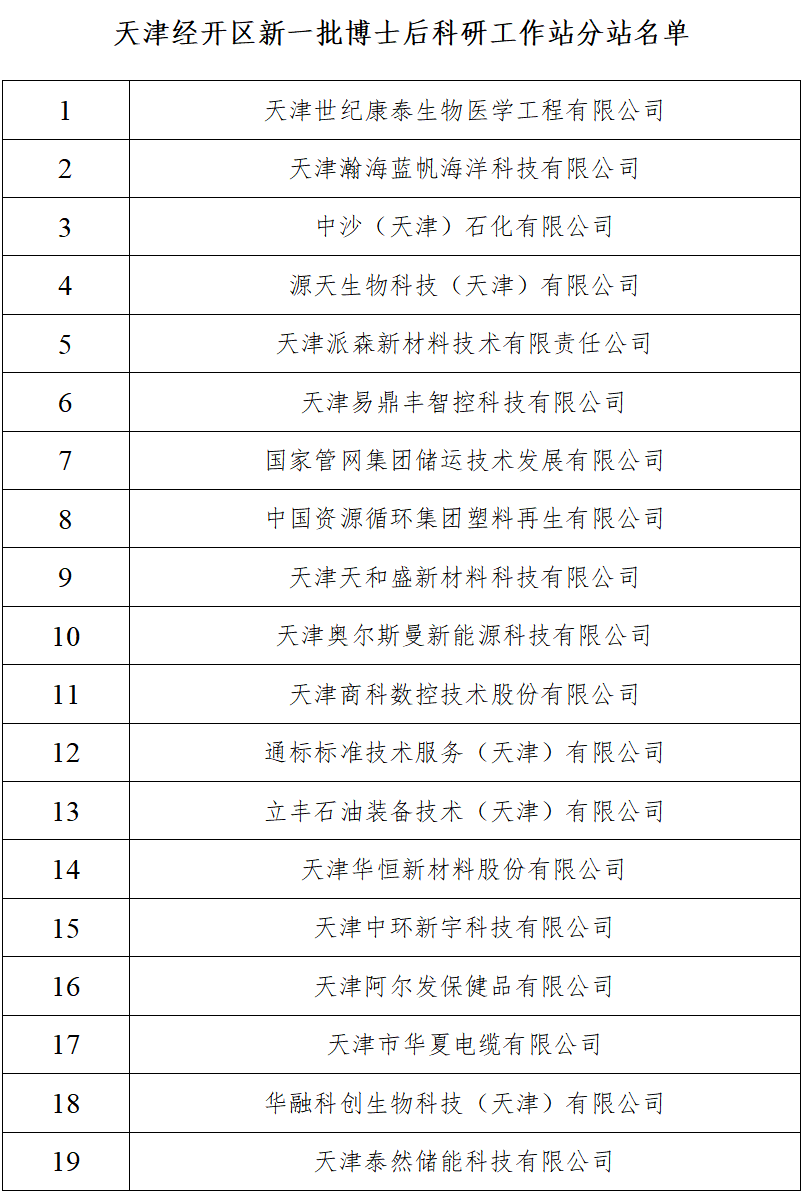 天津经开区新一批博士后科研工作站分站名单

| 1 | 天津世纪康泰生物医学工程有限公司 |
|---|---|
| 2 | 天津瀚海蓝帆海洋科技有限公司 |
| 3 | 中沙（天津）石化有限公司 |
| 4 | 源天生物科技（天津）有限公司 |
| 5 | 天津派森新材料技术有限责任公司 |
| 6 | 天津易鼎丰智控科技有限公司 |
| 7 | 国家管网集团储运技术发展有限公司 |
| 8 | 中国资源循环集团塑料再生有限公司 |
| 9 | 天津天和盛新材料科技有限公司 |
| 10 | 天津奥尔斯曼新能源科技有限公司 |
| 11 | 天津商科数控技术股份有限公司 |
| 12 | 通标标准技术服务（天津）有限公司 |
| 13 | 立丰石油装备技术（天津）有限公司 |
| 14 | 天津华恒新材料股份有限公司 |
| 15 | 天津中环新宇科技有限公司 |
| 16 | 天津阿尔发保健品有限公司 |
| 17 | 天津市华夏电缆有限公司 |
| 18 | 华融科创生物科技（天津）有限公司 |
| 19 | 天津泰然储能科技有限公司 |